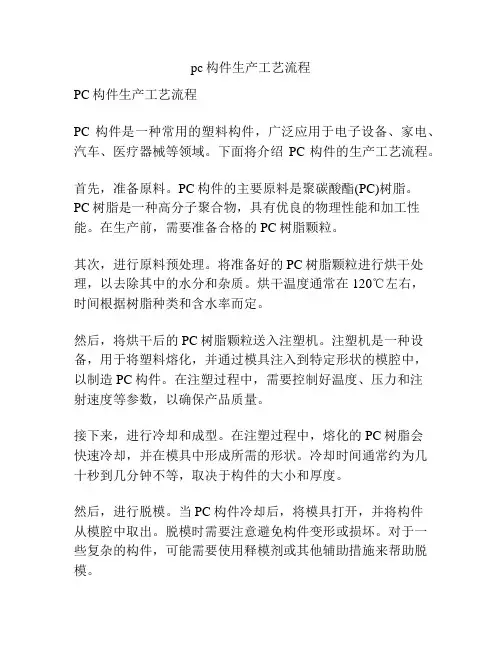 pc 构件生产工艺流程

PC 构件生产工艺流程

PC 构件是一种常用的塑料构件，广泛应用于电子设备、家电、汽车、医疗器械等领域。下面将介绍 PC 构件的生产工艺流程。

首先，准备原料。PC 构件的主要原料是聚碳酸酯(PC)树脂。PC 树脂是一种高分子聚合物，具有优良的物理性能和加工性能。在生产前，需要准备合格的 PC 树脂颗粒。

其次，进行原料预处理。将准备好的 PC 树脂颗粒进行烘干处理，以去除其中的水分和杂质。烘干温度通常在 120℃左右，时间根据树脂种类和含水率而定。

然后，将烘干后的 PC 树脂颗粒送入注塑机。注塑机是一种设备，用于将塑料熔化，并通过模具注入到特定形状的模腔中，以制造 PC 构件。在注塑过程中，需要控制好温度、压力和注射速度等参数，以确保产品质量。

接下来，进行冷却和成型。在注塑过程中，熔化的 PC 树脂会快速冷却，并在模具中形成所需的形状。冷却时间通常约为几十秒到几分钟不等，取决于构件的大小和厚度。

然后，进行脱模。当 PC 构件冷却后，将模具打开，并将构件从模腔中取出。脱模时需要注意避免构件变形或损坏。对于一些复杂的构件，可能需要使用释模剂或其他辅助措施来帮助脱模。